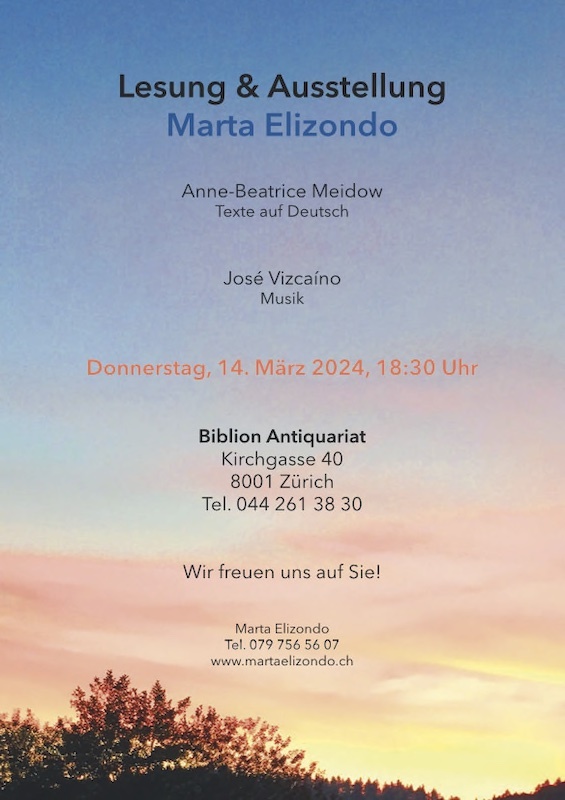 Lesung & Ausstellung
Marta Elizondo

Anne-Beatrice Meidow
Texte auf Deutsch

José Vizcaíno
Musik

Donnerstag, 14. März 2024, 18:30 Uhr

Biblion Antiquariat
Kirchgasse 40
8001 Zürich
Tel. 044 261 38 30

Wir freuen uns auf Sie!

Marta Elizondo
Tel. 079 756 56 07
www.martaelizondo.ch